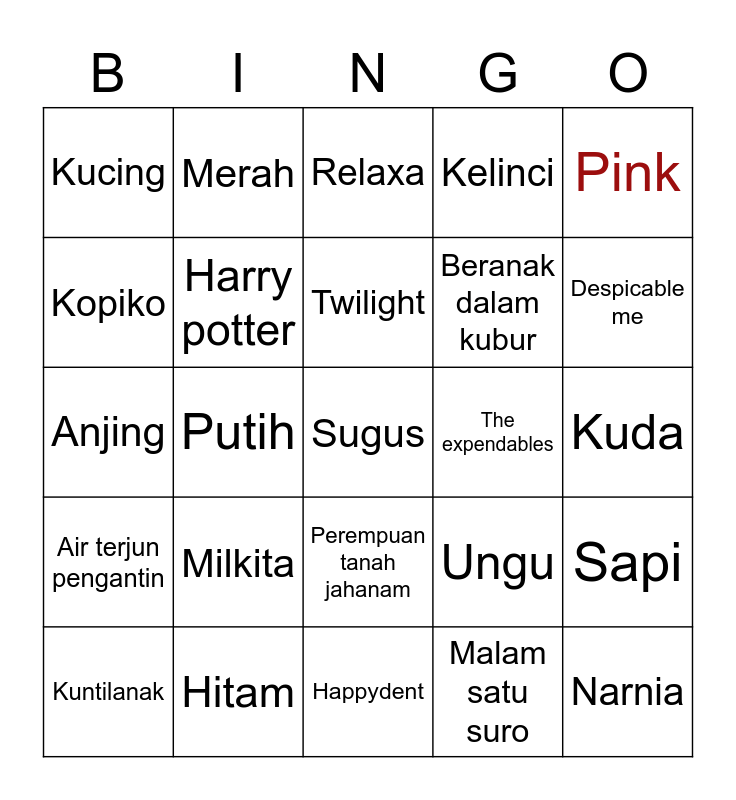 | B | I | N | G | O |
|---|---|---|---|---|
| Kucing | Merah | Relaxa | Kelinci | Pink |
| Kopiko | Harry potter | Twilight | Beranak dalam kubur | Despicable me |
| Anjing | Putih | Sugus | The expendables | Kuda |
| Air terjun pengantin | Milkita | Perempuan tanah jahanam | Ungu | Sapi |
| Kuntilanak | Hitam | Happydent | Malam satu suro | Narnia |